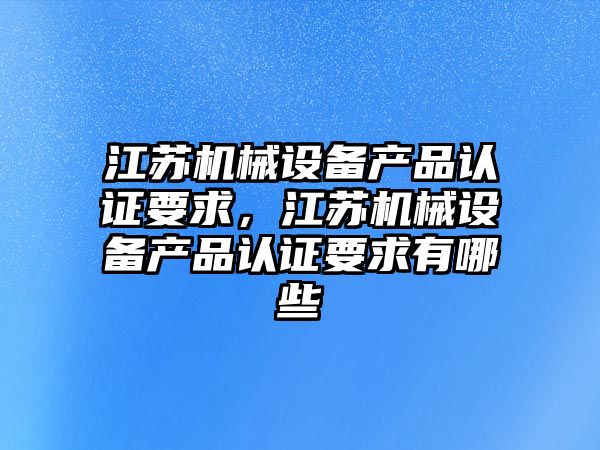 江苏机械设备产品认证要求，江苏机械设备产品认证要求有哪些